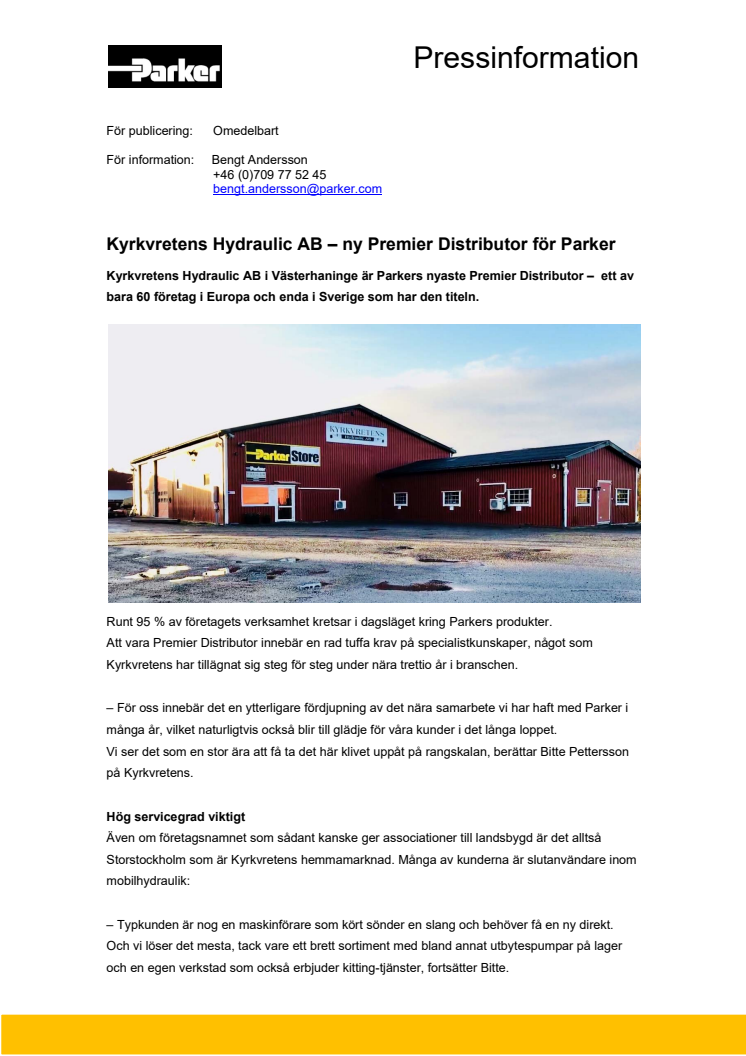 Parker

Pressinformation

För publicering: Omedelbart

För information: Bengt Andersson
+46 (0)709 77 52 45
bengt.andersson@parker.com

Kyrkvretens Hydraulic AB – ny Premier Distributor för Parker

Kyrkvretens Hydraulic AB i Västerhaninge är Parkers nyaste Premier Distributor – ett av bara 60 företag i Europa och enda i Sverige som har den titeln.

KYRKVRETENS

Parker Store

Runt 95 % av företagets verksamhet kretsar i dagsläget kring Parkers produkter.
Att vara Premier Distributor innebär en rad tuffa krav på specialistkunskaper, något som Kyrkvretens har tillägnat sig steg för steg under nära trettio år i branschen.

– För oss innebär det en ytterligare fördjupning av det nära samarbete vi har haft med Parker i många år, vilket naturligtvis också blir till glädje för våra kunder i det långa loppet.
Vi ser det som en stor ära att få ta det här klivet uppåt på rangskalan, berättar Bitte Pettersson på Kyrkvretens.

Hög servicegrad viktigt
Även om företagsnamnet som sådant kanske ger associationer till landsbygd är det alltså Storstockholm som är Kyrkvretens hemmamarknad. Många av kunderna är slutanvändare inom mobilhydraulik:

– Typkunden är nog en maskinförare som kört sönder en slang och behöver få en ny direkt. Och vi löser det mesta, tack vare ett brett sortiment med bland annat utbytespumpar på lager och en egen verkstad som också erbjuder kitting-tjänster, fortsätter Bitte.